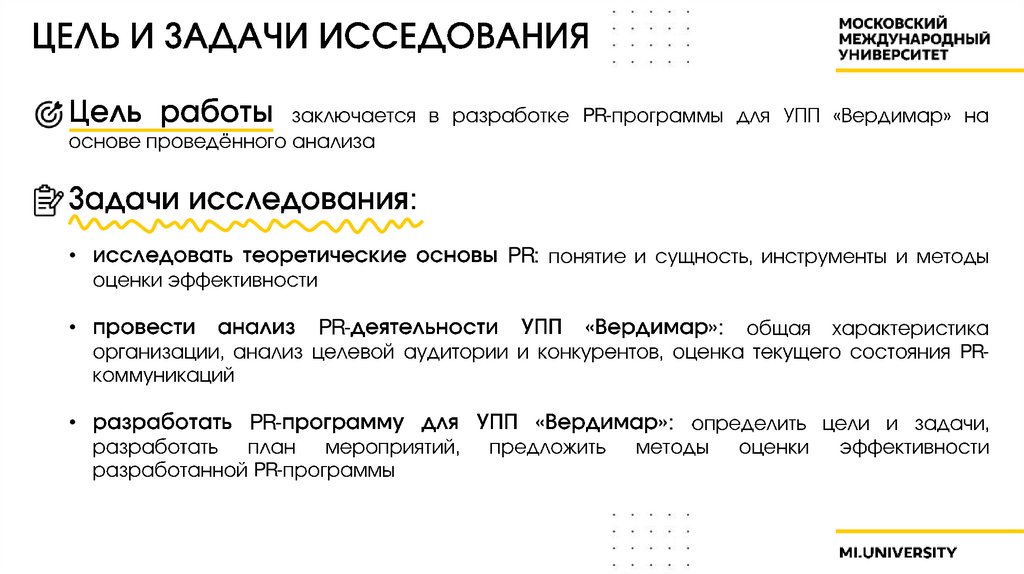 ЦЕЛЬ И ЗАДАЧИ ИССЕДОВАНИЯ

МОСКОВСКИЙ
МЕЖДУНАРОДНЫЙ
УНИВЕРСИТЕТ

Цель работы заключается в разработке PR-программы для УПП «Вердимар» на основе проведённого анализа

Задачи исследования:

• исследовать теоретические основы PR: понятие и сущность, инструменты и методы оценки эффективности

• провести анализ PR-деятельности УПП «Вердимар»: общая характеристика организации, анализ целевой аудитории и конкурентов, оценка текущего состояния PR-коммуникаций

• разработать PR-программу для УПП «Вердимар»: определить цели и задачи, разработать план мероприятий, предложить методы оценки эффективности разработанной PR-программы

MI.UNIVERSITY